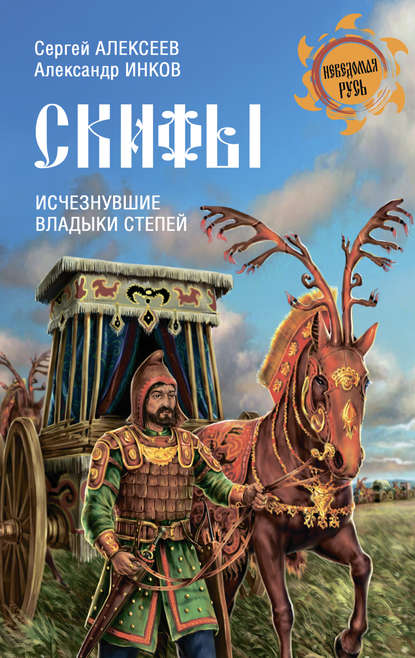 Сергей АЛЕКСЕЕВ
Александр ИНКОВ

НЕВЕДОМАЯ РУСЬ

СКИФЫ

ИСЧЕЗНУВШИЕ ВЛАДЫКИ СТЕПЕЙ